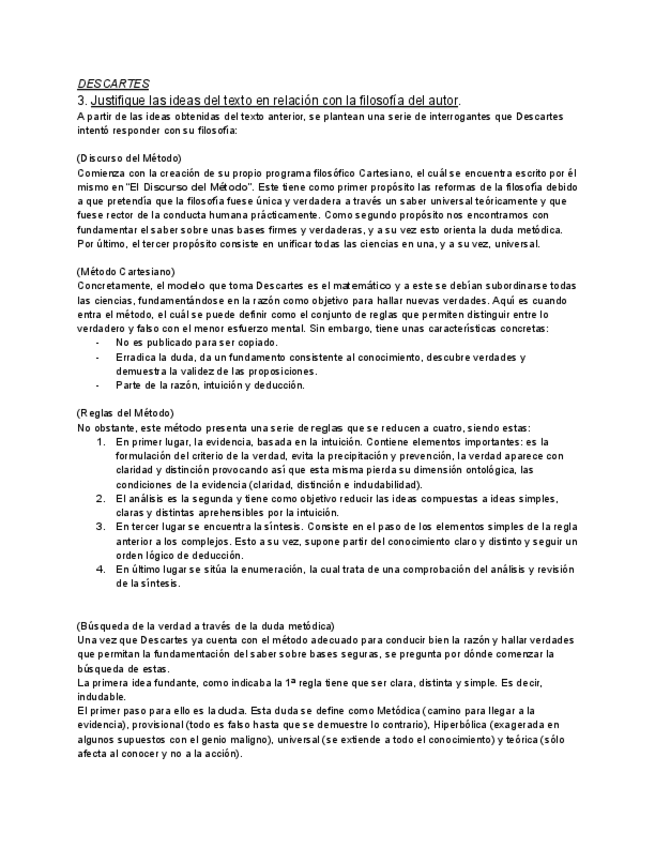 DESCARTES
3. Justifique las ideas del texto en relación con la filosofía del autor.
A partir de las ideas obtenidas del texto anterior, se plantean una serie de interrogantes que Descartes intentó responder con su filosofía:

(Discurso del Método)
Comienza con la creación de su propio programa filosófico Cartesiano, el cuál se encuentra escrito por él mismo en "El Discurso del Método". Este tiene como primer propósito las reformas de la filosofía debido a que pretendía que la filosofía fuese única y verdadera a través un saber universal teóricamente y que fuese rector de la conducta humana prácticamente. Como segundo propósito nos encontramos con fundamentar el saber sobre unas bases firmes y verdaderas, y a su vez esto orienta la duda metódica. Por último, el tercer propósito consiste en unificar todas las ciencias en una, y a su vez, universal.

(Método Cartesiano)
Concretamente, el modelo que toma Descartes es el matemático y a este se debían subordinarse todas las ciencias, fundamentándose en la razón como objetivo para hallar nuevas verdades. Aquí es cuando entra el método, el cuál se puede definir como el conjunto de reglas que permiten distinguir entre lo verdadero y falso con el menor esfuerzo mental. Sin embargo, tiene unas características concretas:
- No es publicado para ser copiado.
- Erradica la duda, da un fundamento consistente al conocimiento, descubre verdades y demuestra la validez de las proposiciones.
- Parte de la razón, intuición y deducción.

(Reglas del Método)
No obstante, este método presenta una serie de reglas que se reducen a cuatro, siendo estas:
1. En primer lugar, la evidencia, basada en la intuición. Contiene elementos importantes: es la formulación del criterio de la verdad, evita la precipitación y prevención, la verdad aparece con claridad y distinción provocando así que esta misma pierda su dimensión ontológica, las condiciones de la evidencia (claridad, distinción e indudabilidad).
2. El análisis es la segunda y tiene como objetivo reducir las ideas compuestas a ideas simples, claras y distintas aprehensibles por la intuición.
3. En tercer lugar se encuentra la síntesis. Consiste en el paso de los elementos simples de la regla anterior a los complejos. Esto a su vez, supone partir del conocimiento claro y distinto y seguir un orden lógico de deducción.
4. En último lugar se sitúa la enumeración, la cual trata de una comprobación del análisis y revisión de la síntesis.

(Búsqueda de la verdad a través de la duda metódica)
Una vez que Descartes ya cuenta con el método adecuado para conducir bien la razón y hallar verdades que permitan la fundamentación del saber sobre bases seguras, se pregunta por dónde comenzar la búsqueda de estas.
La primera idea fundante, como indicaba la 1ª regla tiene que ser clara, distinta y simple. Es decir, indudable.
El primer paso para ello es la duda. Esta duda se define como Metódica (camino para llegar a la evidencia), provisional (todo es falso hasta que se demuestre lo contrario), Hiperbólica (exagerada en algunos supuestos con el genio maligno), universal (se extiende a todo el conocimiento) y teórica (sólo afecta al conocer y no a la acción).